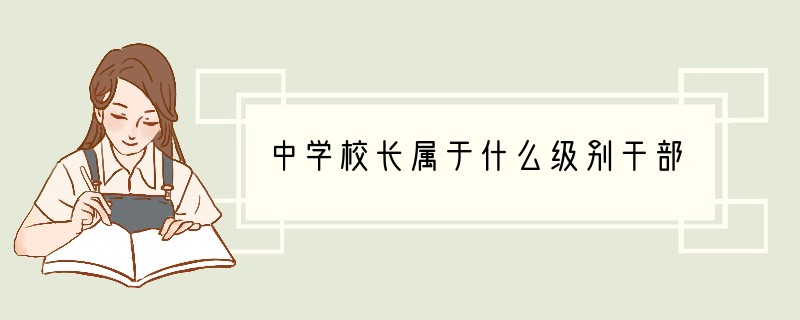 中学校长属于什么级别干部